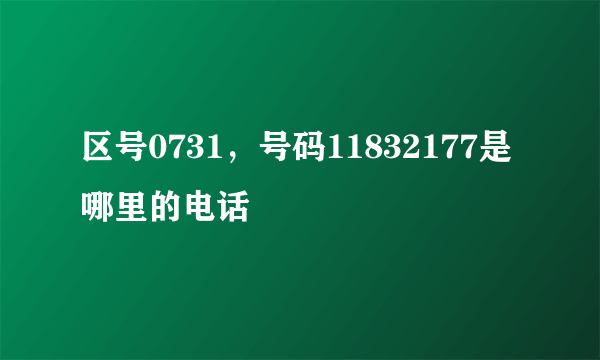 区号0731，号码11832177是哪里的电话